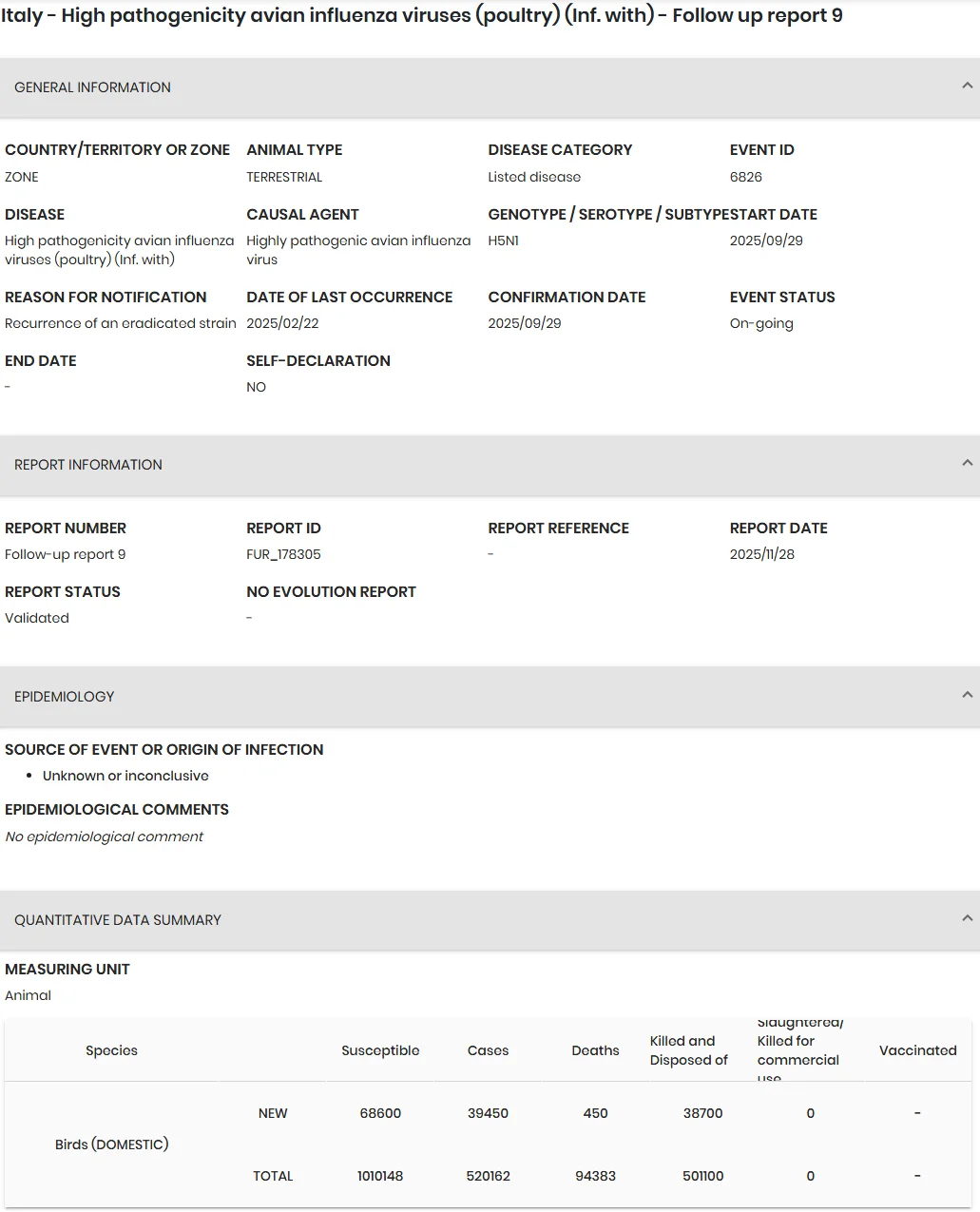 Italy - High pathogenicity avian influenza viruses (poultry) (Inf. with) - Follow up report 9

GENERAL INFORMATION

COUNTRY/TERRITORY OR ZONE
ZONE

ANIMAL TYPE
TERRESTRIAL

DISEASE CATEGORY
Listed disease

EVENT ID
6826

DISEASE
High pathogenicity avian influenza viruses (poultry) (Inf. with)

CAUSAL AGENT
Highly pathogenic avian influenza virus

GENOTYPE / SEROTYPE / SUBTYPE
H5N1

START DATE
2025/09/29

REASON FOR NOTIFICATION
Recurrence of an eradicated strain

DATE OF LAST OCCURRENCE
2025/02/22

CONFIRMATION DATE
2025/09/29

EVENT STATUS
On-going

END DATE
-

SELF-DECLARATION
NO

REPORT INFORMATION

REPORT NUMBER
Follow-up report 9

REPORT ID
FUR_178305

REPORT REFERENCE
-

REPORT DATE
2025/11/28

REPORT STATUS
Validated

NO EVOLUTION REPORT
-

EPIDEMIOLOGY

SOURCE OF EVENT OR ORIGIN OF INFECTION
• Unknown or inconclusive

EPIDEMIOLOGICAL COMMENTS
No epidemiological comment

QUANTITATIVE DATA SUMMARY

MEASURING UNIT
Animal

| Species | | Susceptible | Cases | Deaths | Killed and Disposed of | Slaughtered/ Killed for commercial use | Vaccinated |
|---|---|---|---|---|---|---|---|
| Birds (DOMESTIC) | NEW | 68600 | 39450 | 450 | 38700 | 0 | - |
| | TOTAL | 1010148 | 520162 | 94383 | 501100 | 0 | - |